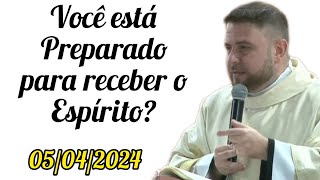 Você está Preparado para receber o Espírito?

05/04/2024